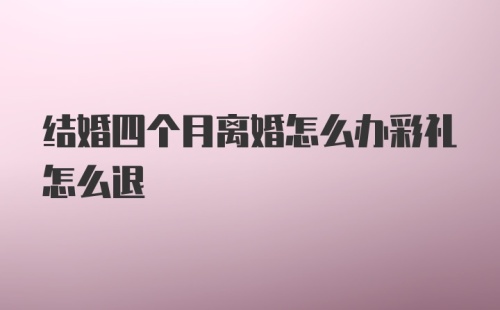 结婚四个月离婚怎么办彩礼怎么退